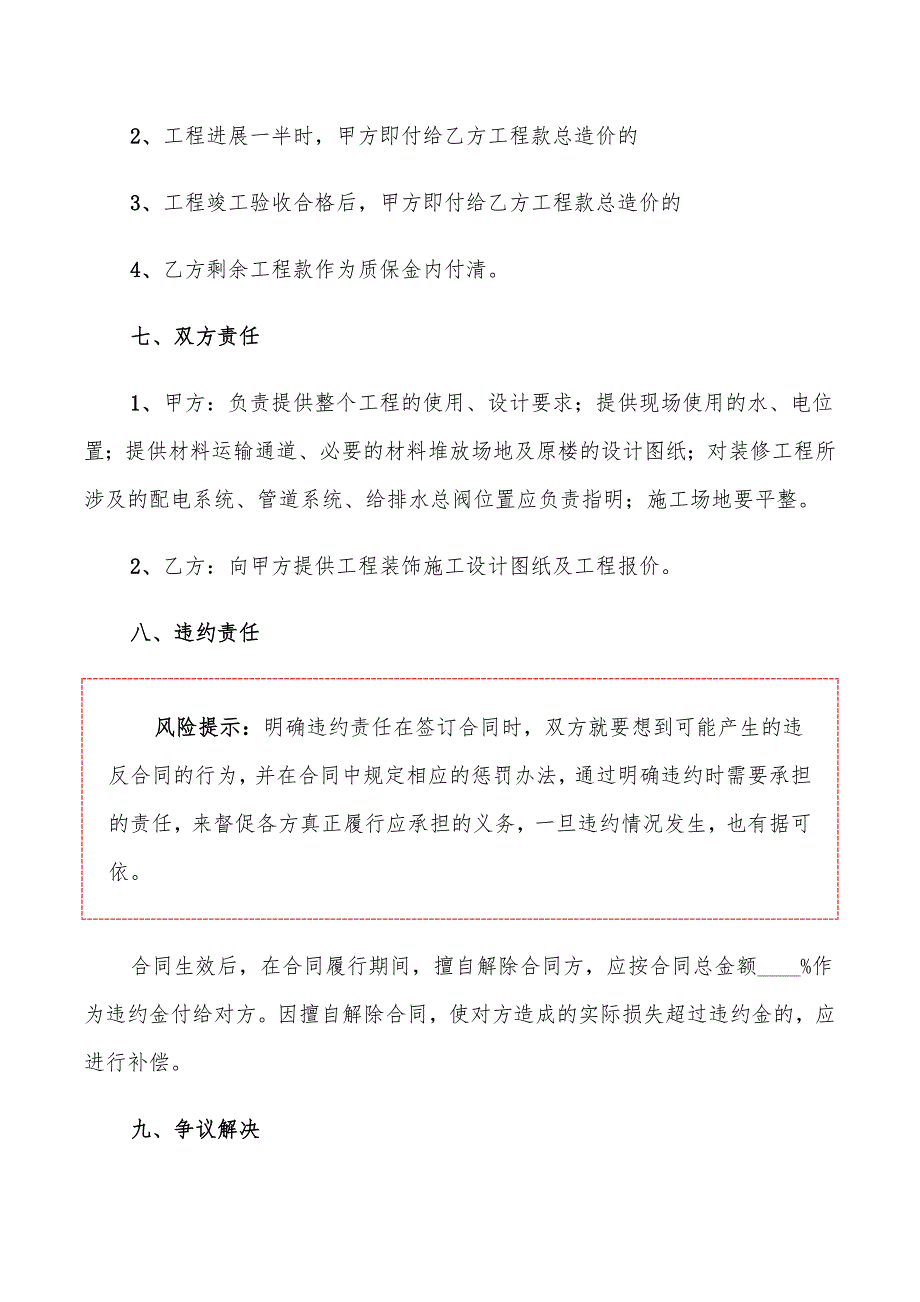 2、工程进展一半时，甲方即付给乙方工程款总造价的

3、工程竣工验收合格后，甲方即付给乙方工程款总造价的

4、乙方剩余工程款作为质保金内付清。

七、双方责任

1、甲方：负责提供整个工程的使用、设计要求；提供现场使用的水、电位置；提供材料运输通道、必要的材料堆放场地及原楼的设计图纸；对装修工程所涉及的配电系统、管道系统、给排水总阀位置应负责指明；施工场地要平整。

2、乙方：向甲方提供工程装饰施工设计图纸及工程报价。

八、违约责任

风险提示：明确违约责任在签订合同时，双方就要想到可能产生的违反合同的行为，并在合同中规定相应的惩罚办法，通过明确违约时需要承担的责任，来督促各方真正履行应承担的义务，一旦违约情况发生，也有据可依。

合同生效后，在合同履行期间，擅自解除合同方，应按合同总金额____%作为违约金付给对方。因擅自解除合同，使对方造成的实际损失超过违约金的，应进行补偿。

九、争议解决